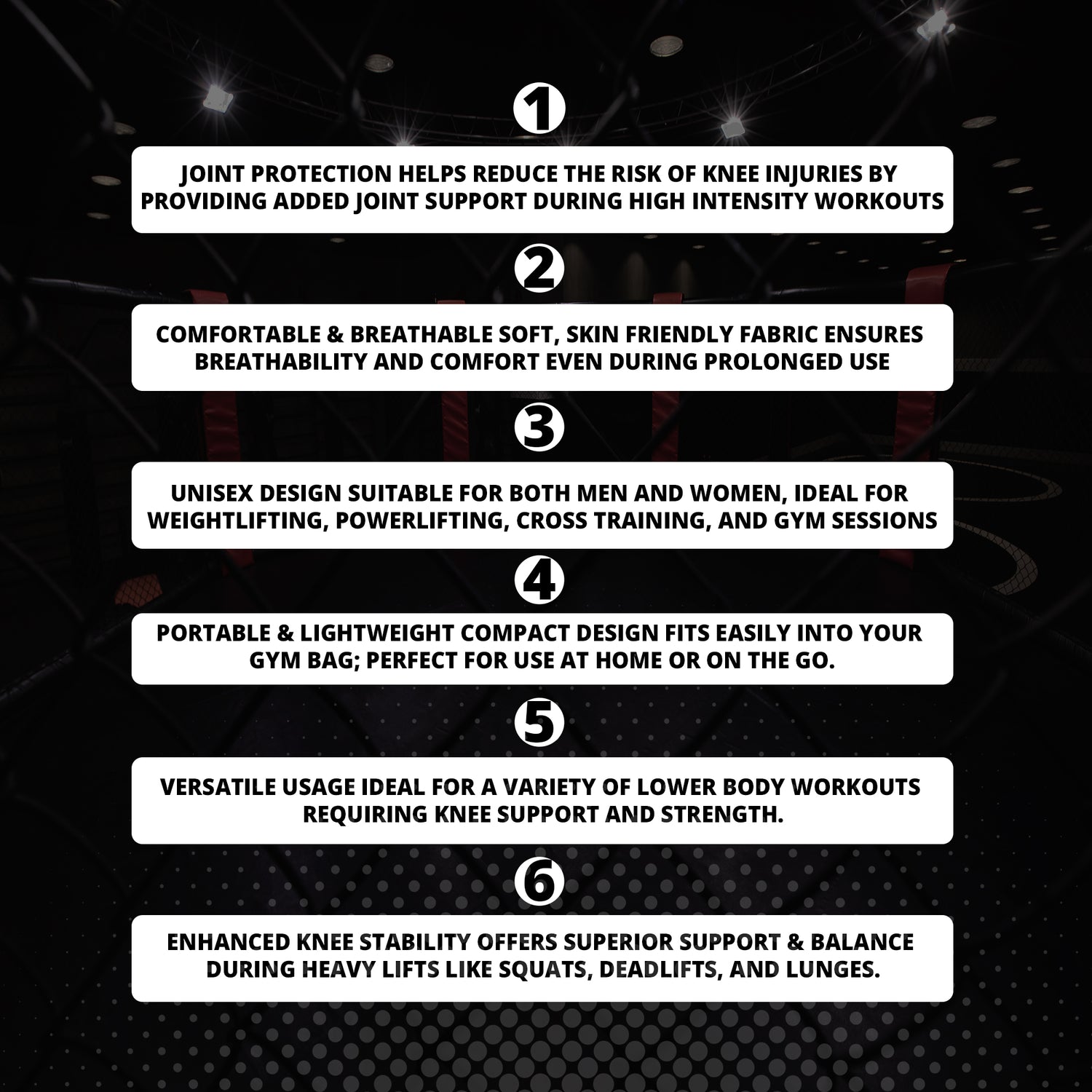 1

JOINT PROTECTION HELPS REDUCE THE RISK OF KNEE INJURIES BY PROVIDING ADDED JOINT SUPPORT DURING HIGH INTENSITY WORKOUTS

2

COMFORTABLE & BREATHABLE SOFT, SKIN FRIENDLY FABRIC ENSURES BREATHABILITY AND COMFORT EVEN DURING PROLONGED USE

3

UNISEX DESIGN SUITABLE FOR BOTH MEN AND WOMEN, IDEAL FOR WEIGHTLIFTING, POWERLIFTING, CROSS TRAINING, AND GYM SESSIONS

4

PORTABLE & LIGHTWEIGHT COMPACT DESIGN FITS EASILY INTO YOUR GYM BAG; PERFECT FOR USE AT HOME OR ON THE GO.

5

VERSATILE USAGE IDEAL FOR A VARIETY OF LOWER BODY WORKOUTS REQUIRING KNEE SUPPORT AND STRENGTH.

6

ENHANCED KNEE STABILITY OFFERS SUPERIOR SUPPORT & BALANCE DURING HEAVY LIFTS LIKE SQUATS, DEADLIFTS, AND LUNGES.